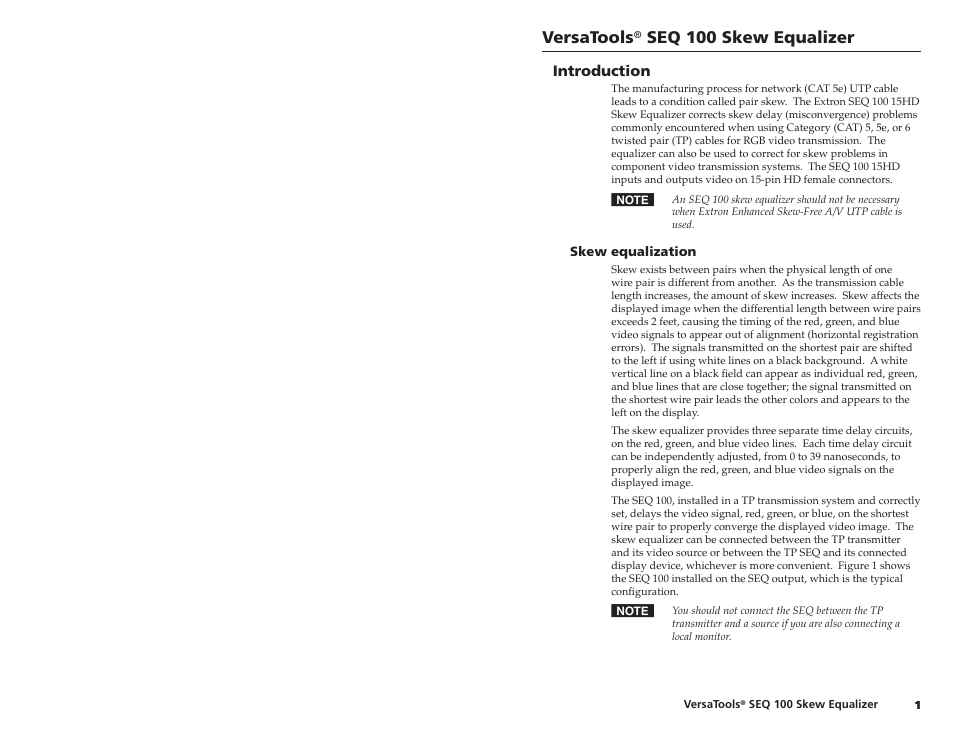 VersaTools® SEQ 100 Skew Equalizer

Introduction

The manufacturing process for network (CAT 5e) UTP cable leads to a condition called pair skew. The Extron SEQ 100 15HD Skew Equalizer corrects skew delay (misconvergence) problems commonly encountered when using Category (CAT) 5, 5e, or 6 twisted pair (TP) cables for RGB video transmission. The equalizer can also be used to correct for skew problems in component video transmission systems. The SEQ 100 15HD inputs and outputs video on 15-pin HD female connectors.

NOTE An SEQ 100 skew equalizer should not be necessary when Extron Enhanced Skew-Free A/V UTP cable is used.

Skew equalization

Skew exists between pairs when the physical length of one wire pair is different from another. As the transmission cable length increases, the amount of skew increases. Skew affects the displayed image when the differential length between wire pairs exceeds 2 feet, causing the timing of the red, green, and blue video signals to appear out of alignment (horizontal registration errors). The signals transmitted on the shortest pair are shifted to the left if using white lines on a black background. A white vertical line on a black field can appear as individual red, green, and blue lines that are close together; the signal transmitted on the shortest wire pair leads the other colors and appears to the left on the display.

The skew equalizer provides three separate time delay circuits, on the red, green, and blue video lines. Each time delay circuit can be independently adjusted, from 0 to 39 nanoseconds, to properly align the red, green, and blue video signals on the displayed image.

The SEQ 100, installed in a TP transmission system and correctly set, delays the video signal, red, green, or blue, on the shortest wire pair to properly converge the displayed video image. The skew equalizer can be connected between the TP transmitter and its video source or between the TP SEQ and its connected display device, whichever is more convenient. Figure 1 shows the SEQ 100 installed on the SEQ output, which is the typical configuration.

NOTE You should not connect the SEQ between the TP transmitter and a source if you are also connecting a local monitor.

VersaTools® SEQ 100 Skew Equalizer 1